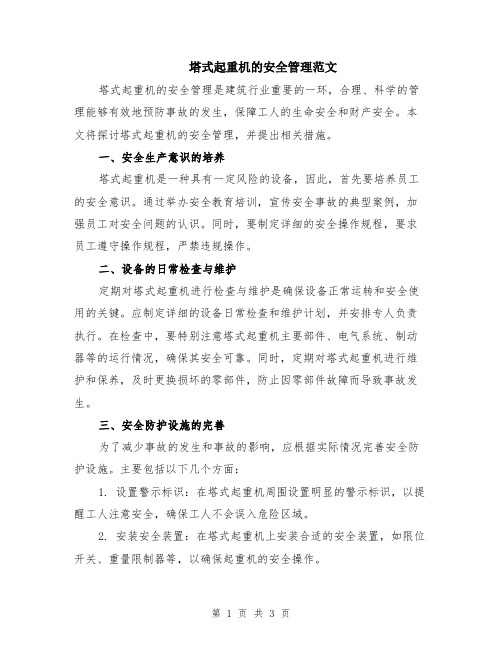 塔式起重机的安全管理范文

塔式起重机的安全管理是建筑行业重要的一环，合理、科学的管理能够有效地预防事故的发生，保障工人的生命安全和财产安全。本文将探讨塔式起重机的安全管理，并提出相关措施。

一、安全生产意识的培养

塔式起重机是一种具有一定风险的设备，因此，首先要培养员工的安全意识。通过举办安全教育培训，宣传安全事故的典型案例，加强员工对安全问题的认识。同时，要制定详细的安全操作规程，要求员工遵守操作规程，严禁违规操作。

二、设备的日常检查与维护

定期对塔式起重机进行检查与维护是确保设备正常运转和安全使用的关键。应制定详细的设备日常检查和维护计划，并安排专人负责执行。在检查中，要特别注意塔式起重机主要部件、电气系统、制动器等的运行情况，确保其安全可靠。同时，定期对塔式起重机进行维护和保养，及时更换损坏的零部件，防止因零部件故障而导致事故发生。

三、安全防护设施的完善

为了减少事故的发生和事故的影响，应根据实际情况完善安全防护设施。主要包括以下几个方面：

1. 设置警示标识：在塔式起重机周围设置明显的警示标识，以提醒工人注意安全，确保工人不会误入危险区域。

2. 安装安全装置：在塔式起重机上安装合适的安全装置，如限位开关、重量限制器等，以确保起重机的安全操作。

第 1 页 共 3 页